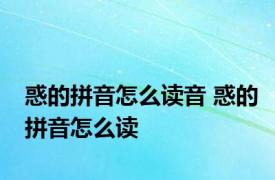 惑的拼音怎么读音 惑的拼音怎么读